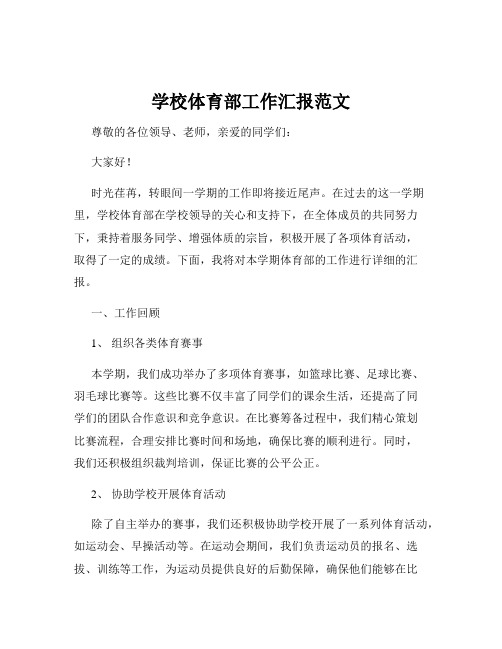 学校体育部工作汇报范文

尊敬的各位领导、老师，亲爱的同学们：

大家好！

时光荏苒，转眼间一学期的工作即将接近尾声。在过去的这一学期里，学校体育部在学校领导的关心和支持下，在全体成员的共同努力下，秉持着服务同学、增强体质的宗旨，积极开展了各项体育活动，取得了一定的成绩。下面，我将对本学期体育部的工作进行详细的汇报。

一、工作回顾

1、 组织各类体育赛事

本学期，我们成功举办了多项体育赛事，如篮球比赛、足球比赛、羽毛球比赛等。这些比赛不仅丰富了同学们的课余生活，还提高了同学们的团队合作意识和竞争意识。在比赛筹备过程中，我们精心策划比赛流程，合理安排比赛时间和场地，确保比赛的顺利进行。同时，我们还积极组织裁判培训，保证比赛的公平公正。

2、 协助学校开展体育活动

除了自主举办的赛事，我们还积极协助学校开展了一系列体育活动，如运动会、早操活动等。在运动会期间，我们负责运动员的报名、选拔、训练等工作，为运动员提供良好的后勤保障，确保他们能够在比